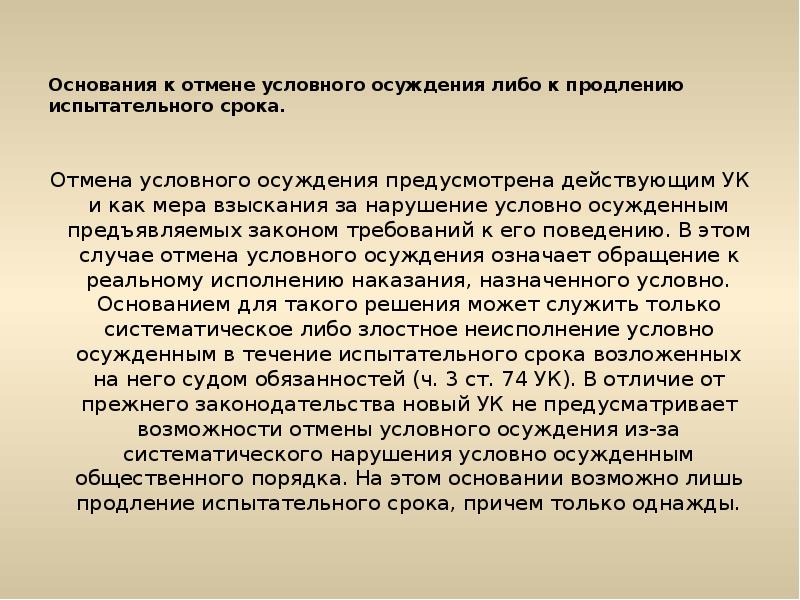 Основания к отмене условного осуждения либо к продлению испытательного срока.

Отмена условного осуждения предусмотрена действующим УК и как мера взыскания за нарушение условно осужденным предъявляемых законом требований к его поведению. В этом случае отмена условного осуждения означает обращение к реальному исполнению наказания, назначенного условно. Основанием для такого решения может служить только систематическое либо злостное неисполнение условно осужденным в течение испытательного срока возложенных на него судом обязанностей (ч. 3 ст. 74 УК). В отличие от прежнего законодательства новый УК не предусматривает возможности отмены условного осуждения из-за систематического нарушения условно осужденным общественного порядка. На этом основании возможно лишь продление испытательного срока, причем только однажды.